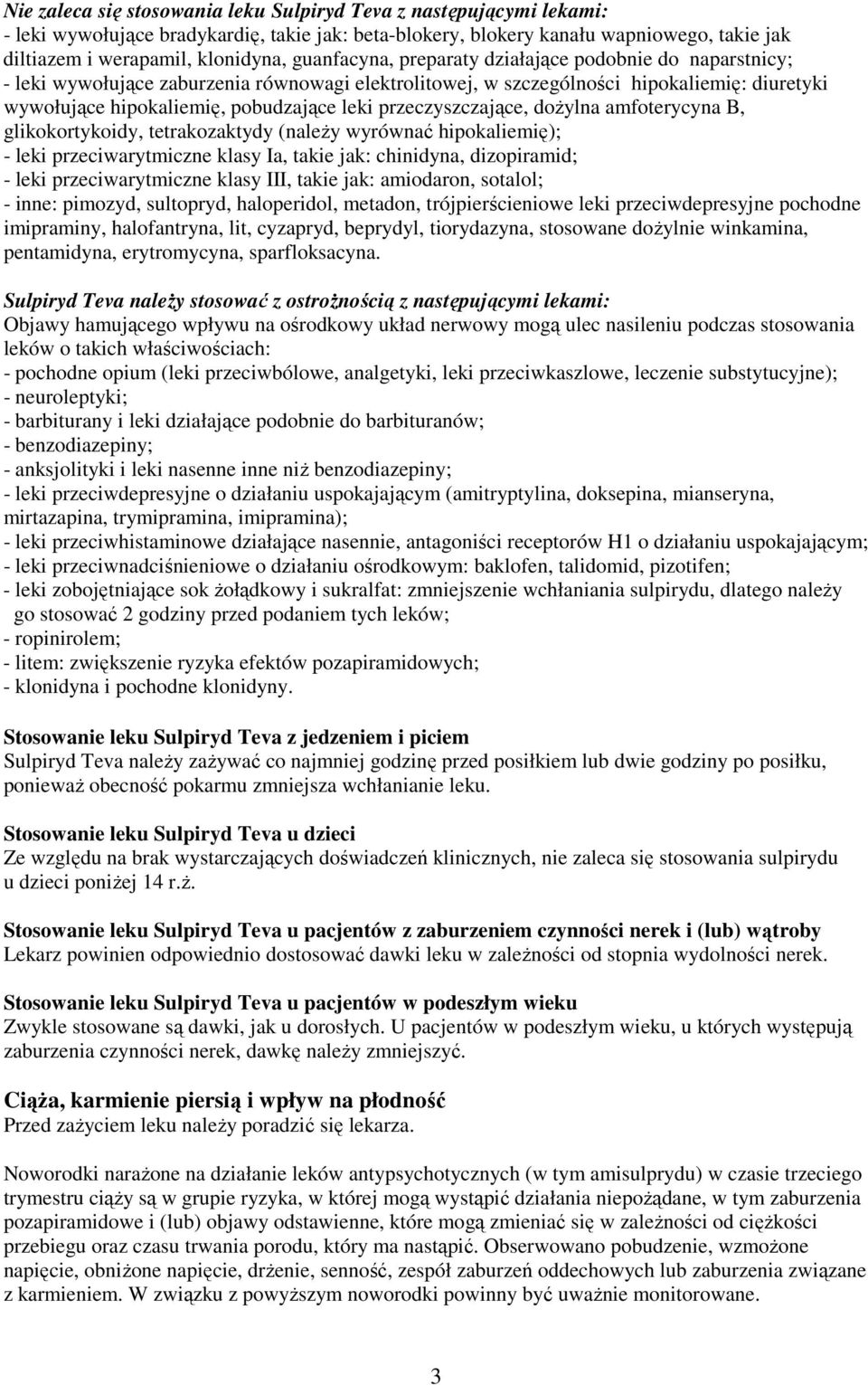 Nie zaleca się stosowania leku Sulpiryd Teva z następującymi lekami:
- leki wywołujące bradykardię, takie jak: beta-blokery, blokery kanału wapniowego, takie jak diltiazem i werapamil, klonidyna, guanfacyna, preparaty działające podobnie do naparstnicy;
- leki wywołujące zaburzenia równowagi elektrolitowej, w szczególności hipokaliemię: diuretyki wywołujące hipokaliemię, pobudzające leki przeczyszczające, dożylna amfoterycyna B, glikokortykoidy, tetrakozaktydy (należy wyrównać hipokaliemię);
- leki przeciwarytmiczne klasy Ia, takie jak: chinidyna, dizopiramid;
- leki przeciwarytmiczne klasy III, takie jak: amiodaron, sotalol;
- inne: pimozyd, sultopryd, haloperidol, metadon, trójpierścieniowe leki przeciwdepresyjne pochodne imipraminy, halofantryna, lit, cyzapryd, beprydyl, tiorydazyna, stosowane dożylnie winkamina, pentamidyna, erytromycyna, sparfloksacyna.

Sulpiryd Teva należy stosować z ostrożnością z następującymi lekami:
Objawy hamującego wpływu na ośrodkowy układ nerwowy mogą ulec nasileniu podczas stosowania leków o takich właściwościach:
- pochodne opium (leki przeciwbólowe, analgetyki, leki przeciwkaszlowe, leczenie substytucyjne);
- neuroleptyki;
- barbiturany i leki działające podobnie do barbituranów;
- benzodiazepiny;
- anksjolityki i leki nasenne inne niż benzodiazepiny;
- leki przeciwdepresyjne o działaniu uspokajającym (amitryptylina, doksepina, mianseryna, mirtazapina, trymipramina, imipramina);
- leki przeciwhistaminowe działające nasennie, antagoniści receptorów H1 o działaniu uspokajającym;
- leki przeciwnadciśnieniowe o działaniu ośrodkowym: baklofen, talidomid, pizotifen;
- leki zobojętniające sok żołądkowy i sukralfat: zmniejszenie wchłaniania sulpirydu, dlatego należy go stosować 2 godziny przed podaniem tych leków;
- ropinirolem;
- litem: zwiększenie ryzyka efektów pozapiramidowych;
- klonidyna i pochodne klonidyny.

Stosowanie leku Sulpiryd Teva z jedzeniem i piciem
Sulpiryd Teva należy zażywać co najmniej godzinę przed posiłkiem lub dwie godziny po posiłku, ponieważ obecność pokarmu zmniejsza wchłanianie leku.

Stosowanie leku Sulpiryd Teva u dzieci
Ze względu na brak wystarczających doświadczeń klinicznych, nie zaleca się stosowania sulpirydu u dzieci poniżej 14 r.ż.

Stosowanie leku Sulpiryd Teva u pacjentów z zaburzeniem czynności nerek i (lub) wątroby
Lekarz powinien odpowiednio dostosować dawki leku w zależności od stopnia wydolności nerek.

Stosowanie leku Sulpiryd Teva u pacjentów w podeszłym wieku
Zwykle stosowane są dawki, jak u dorosłych. U pacjentów w podeszłym wieku, u których występują zaburzenia czynności nerek, dawkę należy zmniejszyć.

Ciąża, karmienie piersią i wpływ na płodność
Przed zażyciem leku należy poradzić się lekarza.

Noworodki narażone na działanie leków antypsychotycznych (w tym amisulprydu) w czasie trzeciego trymestru ciąży są w grupie ryzyka, w której mogą wystąpić działania niepożądane, w tym zaburzenia pozapiramidowe i (lub) objawy odstawienne, które mogą zmieniać się w zależności od ciężkości przebiegu oraz czasu trwania porodu, który ma nastąpić. Obserwowano pobudzenie, wzmożone napięcie, obniżone napięcie, drżenie, senność, zespół zaburzeń oddechowych lub zaburzenia związane z karmieniem. W związku z powyższym noworodki powinny być uważnie monitorowane.

3